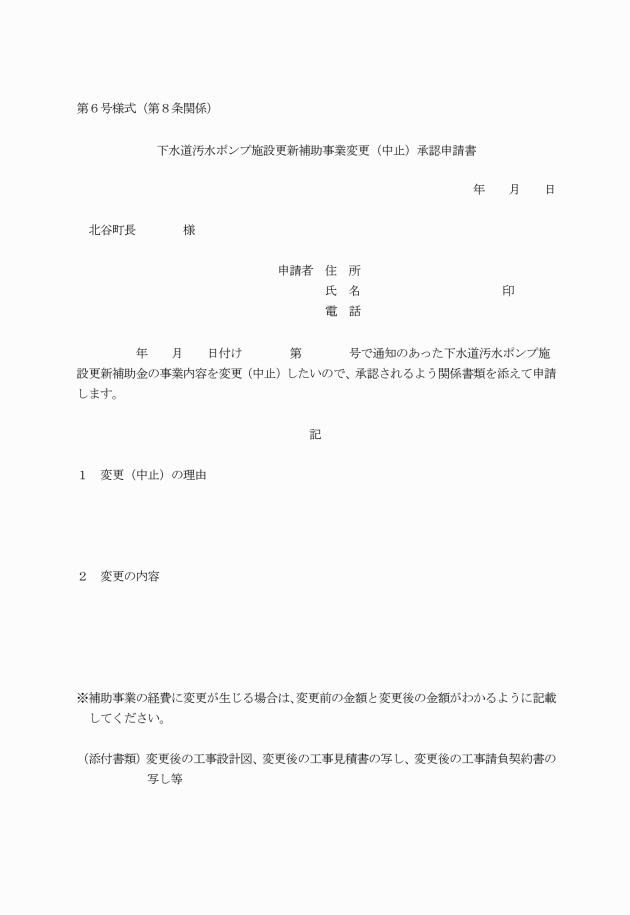 第６号様式（第８条関係）

下水道汚水ポンプ施設更新補助事業変更（中止）承認申請書

年　　月　　日

北谷町長　　　　様

申請者　住　所
氏　名　　　　　　　　　　印
電　話

年　　月　　日付け　　　　第　　　　号で通知のあった下水道汚水ポンプ施設更新補助金の事業内容を変更（中止）したいので、承認されるよう関係書類を添えて申請します。

記

１　変更（中止）の理由

２　変更の内容

※補助事業の経費に変更が生じる場合は、変更前の金額と変更後の金額がわかるように記載してください。

（添付書類）変更後の工事設計図、変更後の工事見積書の写し、変更後の工事請負契約書の写し等